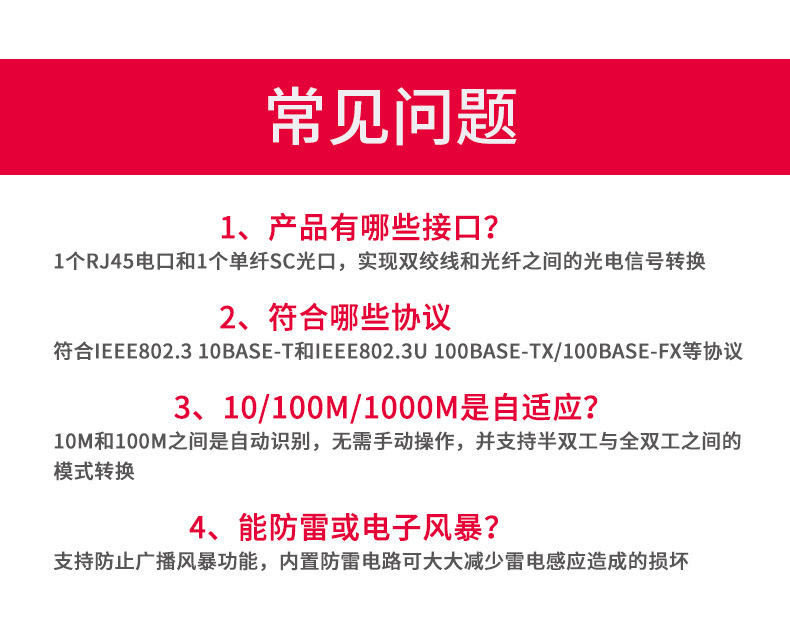 常见问题

1、产品有哪些接口?

1个RJ45电口和1个单纤SC光口，实现双绞线和光纤之间的光电信号转换

2、符合哪些协议

符合IEEE802.3 10BASE-T和IEEE802.3U 100BASE-TX/100BASE-FX等协议

3、10/100M/1000M是自适应?

10M和100M之间是自动识别，无需手动操作，并支持半双工与全双工之间的模式转换

4、能防雷或电子风暴?

支持防止广播风暴功能，内置防雷电路可大大减少雷电感应造成的损坏